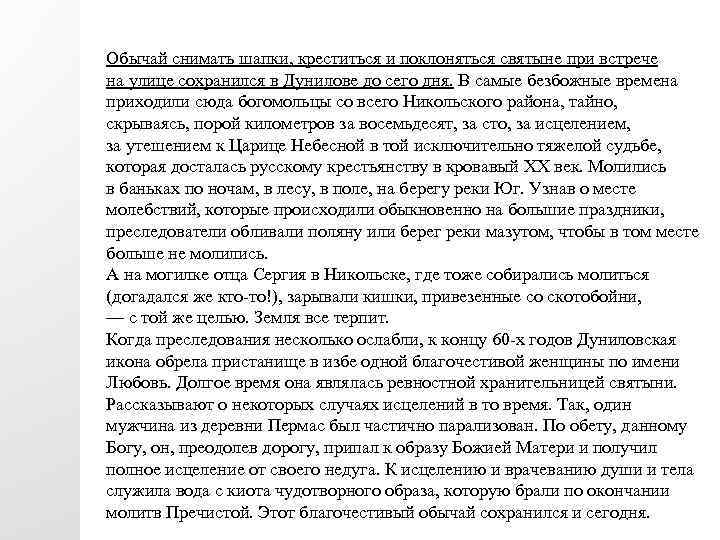 Обычай снимать шапки, креститься и поклоняться святыне при встрече на улице сохранился в Дунилове до сего дня. В самые безбожные времена приходили сюда богомольцы со всего Никольского района, тайно, скрываясь, порой километров за восемьдесят, за сто, за исцелением, за утешением к Царице Небесной в той исключительно тяжелой судьбе, которая досталась русскому крестьянству в кровавый XX век. Молились в баньках по ночам, в лесу, в поле, на берегу реки Юг. Узнав о месте молебствий, которые происходили обыкновенно на большие праздники, преследователи обливали поляну или берег реки мазутом, чтобы в том месте больше не молились.
А на могилке отца Сергия в Никольске, где тоже собирались молиться (догадался же кто-то!), зарывали кишки, привезенные со скотобойни, — с той же целью. Земля все терпит.
Когда преследования несколько ослабли, к концу 60-х годов Дуниловская икона обрела пристанище в избе одной благочестивой женщины по имени Любовь. Долгое время она являлась ревностной хранительницей святыни. Рассказывают о некоторых случаях исцелений в то время. Так, один мужчина из деревни Пермас был частично парализован. По обету, данному Богу, он, преодолев дорогу, припал к образу Божией Матери и получил полное исцеление от своего недуга. К исцелению и врачеванию души и тела служила вода с киота чудотворного образа, которую брали по окончании молитв Пречистой. Этот благочестивый обычай сохранился и сегодня.